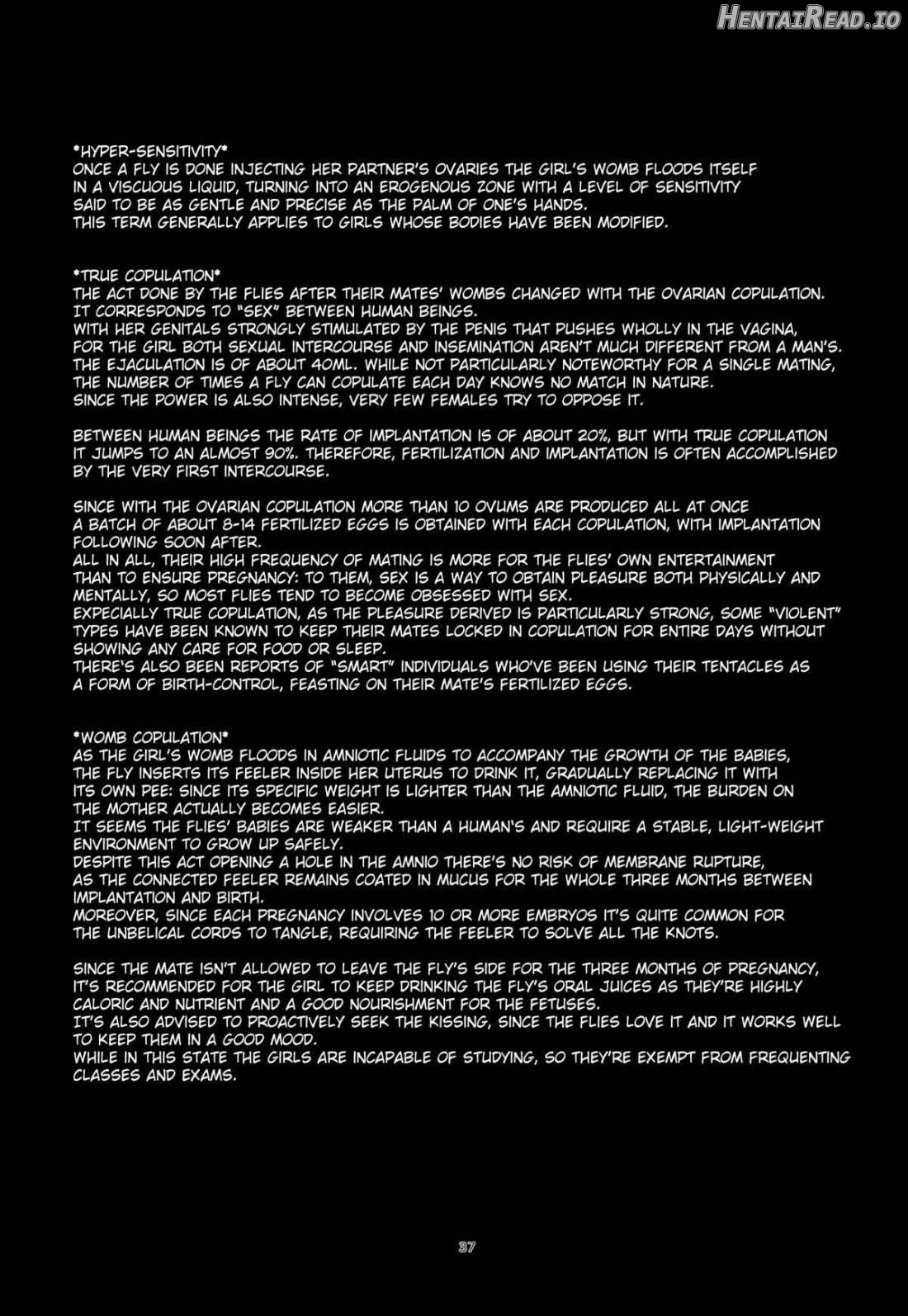 *HYPER-SENSITIVITY*
ONCE A FLY IS DONE INJECTING HER PARTNER'S OVARIES THE GIRL'S WOMB FLOODS ITSELF IN A VISCUOUS LIQUID, TURNING INTO AN EROGENOUS ZONE WITH A LEVEL OF SENSITIVITY SAID TO BE AS GENTLE AND PRECISE AS THE PALM OF ONE'S HANDS.
THIS TERM GENERALLY APPLIES TO GIRLS WHOSE BODIES HAVE BEEN MODIFIED.

*TRUE COPULATION*
THE ACT DONE BY THE FLIES AFTER THEIR MATES' WOMBS CHANGED WITH THE OVARIAN COPULATION.
IT CORRESPONDS TO "SEX" BETWEEN HUMAN BEINGS.
WITH HER GENITALS STRONGLY STIMULATED BY THE PENIS THAT PUSHES WHOLLY IN THE VAGINA, FOR THE GIRL BOTH SEXUAL INTERCOURSE AND INSEMINATION AREN'T MUCH DIFFERENT FROM A MAN'S.
THE EJACULATION IS OF ABOUT 40ML. WHILE NOT PARTICULARLY NOTEWORTHY FOR A SINGLE MATING, THE NUMBER OF TIMES A FLY CAN COPULATE EACH DAY KNOWS NO MATCH IN NATURE.
SINCE THE POWER IS ALSO INTENSE, VERY FEW FEMALES TRY TO OPPOSE IT.

BETWEEN HUMAN BEINGS THE RATE OF IMPLANTATION IS OF ABOUT 20%, BUT WITH TRUE COPULATION IT JUMPS TO AN ALMOST 90%. THEREFORE, FERTILIZATION AND IMPLANTATION IS OFTEN ACCOMPLISHED BY THE VERY FIRST INTERCOURSE.

SINCE WITH THE OVARIAN COPULATION MORE THAN 10 OVUMS ARE PRODUCED ALL AT ONCE A BATCH OF ABOUT 8-14 FERTILIZED EGGS IS OBTAINED WITH EACH COPULATION, WITH IMPLANTATION FOLLOWING SOON AFTER.
ALL IN ALL, THEIR HIGH FREQUENCY OF MATING IS MORE FOR THE FLIES' OWN ENTERTAINMENT THAN TO ENSURE PREGNANCY: TO THEM, SEX IS A WAY TO OBTAIN PLEASURE BOTH PHYSICALLY AND MENTALLY, SO MOST FLIES TEND TO BECOME OBSESSED WITH SEX.
EXPECIALLY TRUE COPULATION, AS THE PLEASURE DERIVED IS PARTICULARLY STRONG, SOME "VIOLENT" TYPES HAVE BEEN KNOWN TO KEEP THEIR MATES LOCKED IN COPULATION FOR ENTIRE DAYS WITHOUT SHOWING ANY CARE FOR FOOD OR SLEEP.
THERE'S ALSO BEEN REPORTS OF "SMART" INDIVIDUALS WHO'VE BEEN USING THEIR TENTACLES AS A FORM OF BIRTH-CONTROL, FEASTING ON THEIR MATE'S FERTILIZED EGGS.

*WOMB COPULATION*
AS THE GIRL'S WOMB FLOODS IN AMNIOTIC FLUIDS TO ACCOMPANY THE GROWTH OF THE BABIES, THE FLY INSERTS ITS FEELER INSIDE HER UTERUS TO DRINK IT, GRADUALLY REPLACING IT WITH ITS OWN PEE: SINCE ITS SPECIFIC WEIGHT IS LIGHTER THAN THE AMNIOTIC FLUID, THE BURDEN ON THE MOTHER ACTUALLY BECOMES EASIER.
IT SEEMS THE FLIES' BABIES ARE WEAKER THAN A HUMAN'S AND REQUIRE A STABLE, LIGHT-WEIGHT ENVIRONMENT TO GROW UP SAFELY.
DESPITE THIS ACT OPENING A HOLE IN THE AMNIO THERE'S NO RISK OF MEMBRANE RUPTURE, AS THE CONNECTED FEELER REMAINS COATED IN MUCUS FOR THE WHOLE THREE MONTHS BETWEEN IMPLANTATION AND BIRTH.
MOREOVER, SINCE EACH PREGNANCY INVOLVES 10 OR MORE EMBRYOS IT'S QUITE COMMON FOR THE UNBELICAL CORDS TO TANGLE, REQUIRING THE FEELER TO SOLVE ALL THE KNOTS.

SINCE THE MATE ISN'T ALLOWED TO LEAVE THE FLY'S SIDE FOR THE THREE MONTHS OF PREGNANCY, IT'S RECOMMENDED FOR THE GIRL TO KEEP DRINKING THE FLY'S ORAL JUICES AS THEY'RE HIGHLY CALORIC AND NUTRIENT AND A GOOD NOURISHMENT FOR THE FETUSES.
IT'S ALSO ADVISED TO PROACTIVELY SEEK THE KISSING, SINCE THE FLIES LOVE IT AND IT WORKS WELL TO KEEP THEM IN A GOOD MOOD.
WHILE IN THIS STATE THE GIRLS ARE INCAPABLE OF STUDYING, SO THEY'RE EXEMPT FROM FREQUENTING CLASSES AND EXAMS.

37

HentaiRead.io